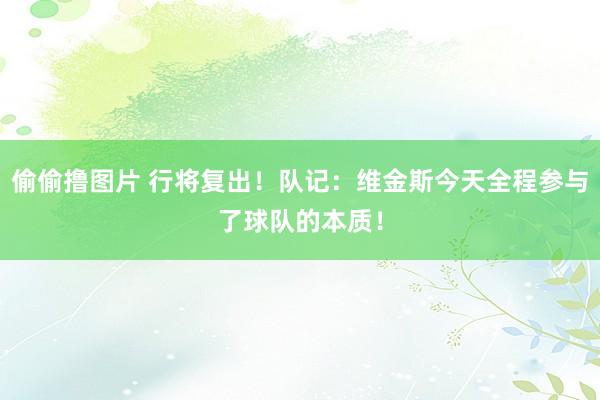 偷偷撸图片 行将复出！队记：维金斯今天全程参与了球队的本质！